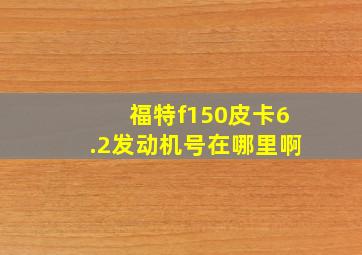 福特f150皮卡6.2发动机号在哪里啊